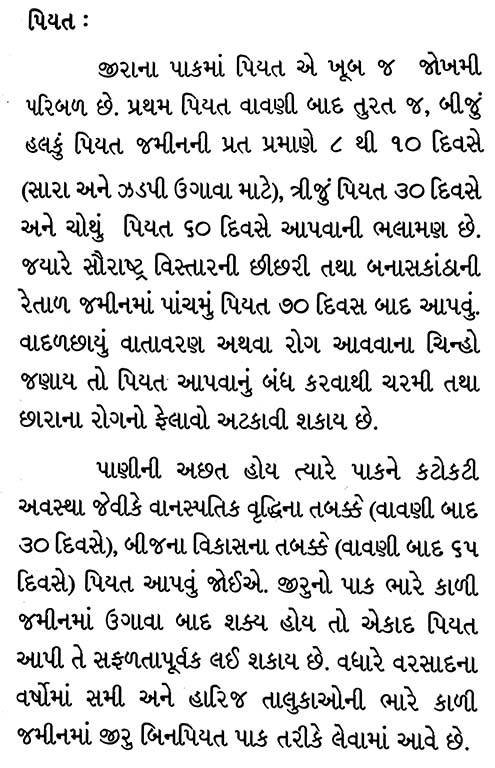 પિયત :

જીરાના પાકમાં પિયત એ ખૂબ જ જોખમી પરિબળ છે. પ્રથમ પિયત વાવણી બાદ તુરત જ, બીજું હલકું પિયત જમીનની પ્રત પ્રમાણે ૮ થી ૧૦ દિવસે (સારા અને ઝડપી ઉગાવા માટે), ત્રીજું પિયત ૩૦ દિવસે અને ચોથું પિયત ૬૦ દિવસે આપવાની ભલામણ છે. જયારે સૌરાષ્ટ્ર વિસ્તારની છીછરી તથા બનાસકાંઠાની રેતાળ જમીનમાં પાંચમું પિયત ૭૦ દિવસ બાદ આપવું. વાદળછાયું વાતાવરણ અથવા રોગ આવવાના ચિન્હો જણાય તો પિયત આપવાનું બંધ કરવાથી ચરમી તથા છારાના રોગનો ફેલાવો અટકાવી શકાય છે.

પાણીની અછત હોય ત્યારે પાકને કટોકટી અવસ્થા જેવીકે વાનસ્પતિક વૃદ્ધિના તબક્કે (વાવણી બાદ ૩૦ દિવસે), બીજના વિકાસના તબક્કે (વાવણી બાદ ૬૫ દિવસે) પિયત આપવું જોઈએ. જીરુનો પાક ભારે કાળી જમીનમાં ઉગાવા બાદ શક્ય હોય તો એકાદ પિયત આપી તે સફળતાપૂર્વક લઈ શકાય છે. વધારે વરસાદના વર્ષોમાં સમી અને હારિજ તાલુકાઓની ભારે કાળી જમીનમાં જીરુ બિનપિયત પાક તરીકે લેવામાં આવે છે.